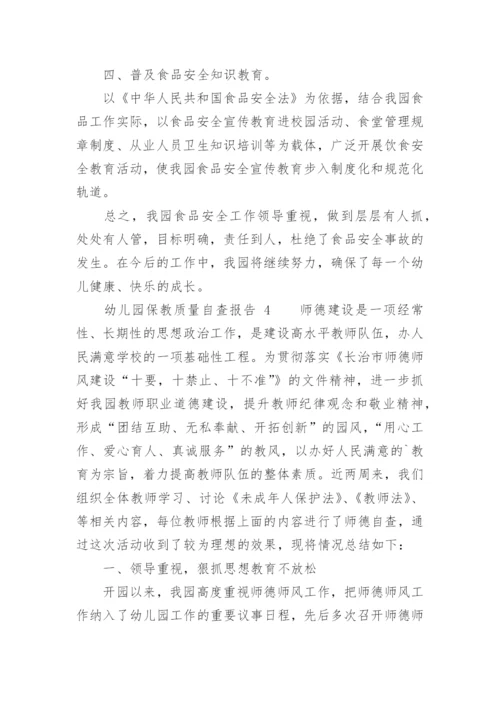 四、普及食品安全知识教育。

以《中华人民共和国食品安全法》为依据，结合我园食品工作实际，以食品安全宣传教育进校园活动、食堂管理规章制度、从业人员卫生知识培训等为载体，广泛开展饮食安全教育活动，使我园食品安全宣传教育步入制度化和规范化轨道。

总之，我园食品安全工作领导重视，做到层层有人抓，处处有人管，目标明确，责任到人，杜绝了食品安全事故的发生。在今后的工作中，我园将继续努力，确保了每一个幼儿健康、快乐的成长。

幼儿园保教质量自查报告 4　　师德建设是一项经常性、长期性的思想政治工作，是建设高水平教师队伍，办人民满意学校的一项基础性工程。为贯彻落实《长治市师德师风建设“十要，十禁止、十不准”》的文件精神，进一步抓好我园教师职业道德建设，提升教师纪律观念和敬业精神，形成“团结互助、无私奉献、开拓创新”的园风，“用心工作、爱心育人、真诚服务”的教风，以办好人民满意的`教育为宗旨，着力提高教师队伍的整体素质。近两周来，我们组织全体教师学习、讨论《未成年人保护法》、《教师法》、等相关内容，每位教师根据上面的内容进行了师德自查，通过这次活动收到了较为理想的效果，现将情况总结如下：

一、领导重视，狠抓思想教育不放松

开园以来，我园高度重视师德师风工作，把师德师风工作纳入了幼儿园工作的重要议事日程，先后多次召开师德师